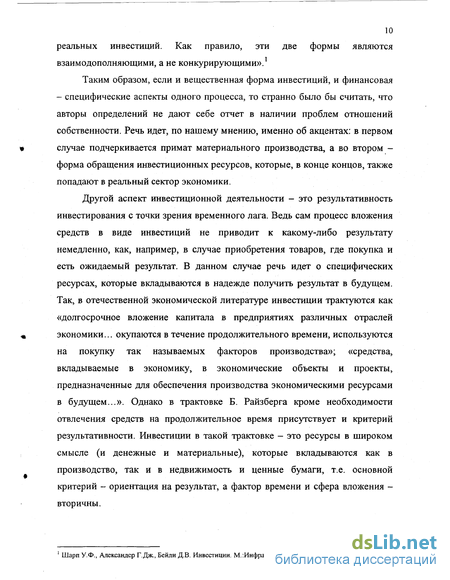 10

реальных инвестиций. Как правило, эти две формы являются взаимодополняющими, а не конкурирующими».$^1$

Таким образом, если и вещественная форма инвестиций, и финансовая – специфические аспекты одного процесса, то странно было бы считать, что авторы определений не дают себе отчет в наличии проблем отношений собственности. Речь идет, по нашему мнению, именно об акцентах: в первом случае подчеркивается примат материального производства, а во втором – форма обращения инвестиционных ресурсов, которые, в конце концов, также попадают в реальный сектор экономики.

Другой аспект инвестиционной деятельности – это результативность инвестирования с точки зрения временного лага. Ведь сам процесс вложения средств в виде инвестиций не приводит к какому-либо результату немедленно, как, например, в случае приобретения товаров, где покупка и есть ожидаемый результат. В данном случае речь идет о специфических ресурсах, которые вкладываются в надежде получить результат в будущем. Так, в отечественной экономической литературе инвестиции трактуются как «долгосрочное вложение капитала в предприятиях различных отраслей экономики… окупаются в течение продолжительного времени, используются на покупку так называемых факторов производства»; «средства, вкладываемые в экономику, в экономические объекты и проекты, предназначенные для обеспечения производства экономическими ресурсами в будущем…». Однако в трактовке Б. Райзберга кроме необходимости отвлечения средств на продолжительное время присутствует и критерий результативности. Инвестиции в такой трактовке – это ресурсы в широком смысле (и денежные и материальные), которые вкладываются как в производство, так и в недвижимость и ценные бумаги, т.е. основной критерий – ориентация на результат, а фактор времени и сфера вложения – вторичны.

$^1$ Шарп У.Ф., Александер Г.Дж., Бейли Д.В. Инвестиции. М.:Инфра

dsLib.net
библиотека диссертаций